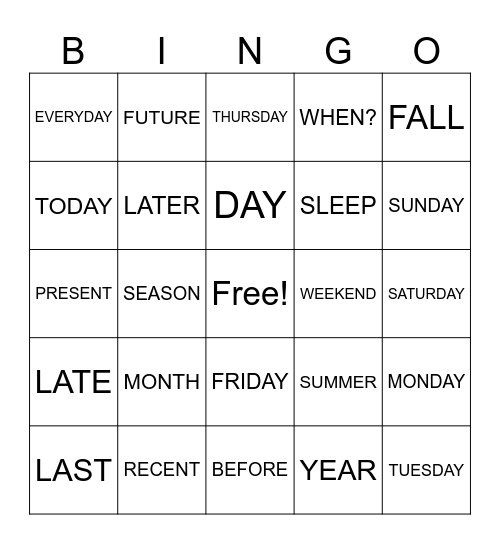 | B | I | N | G | O |
|---|---|---|---|---|
| EVERYDAY | FUTURE | THURSDAY | WHEN? | FALL |
| TODAY | LATER | DAY | SLEEP | SUNDAY |
| PRESENT | SEASON | Free! | WEEKEND | SATURDAY |
| LATE | MONTH | FRIDAY | SUMMER | MONDAY |
| LAST | RECENT | BEFORE | YEAR | TUESDAY |